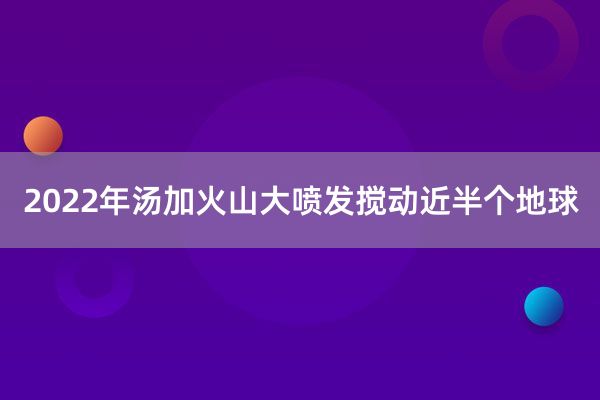 2022年汤加火山大喷发搅动近半个地球